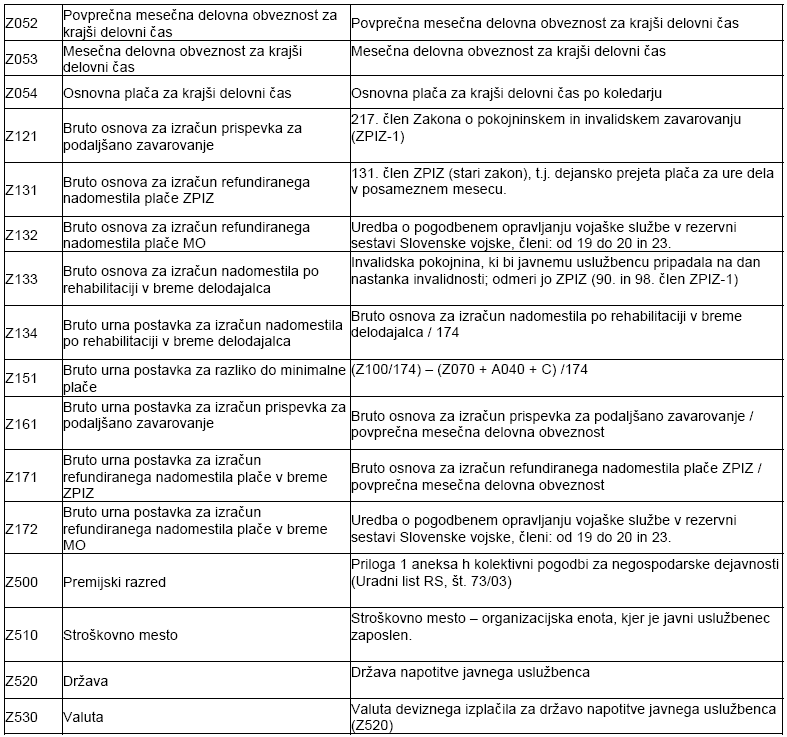 | | | |
|---|---|---|
| Z052 | Povprečna mesečna delovna obveznost za krajši delovni čas | Povprečna mesečna delovna obveznost za krajši delovni čas |
| Z053 | Mesečna delovna obveznost za krajši delovni čas | Mesečna delovna obveznost za krajši delovni čas |
| Z054 | Osnovna plača za krajši delovni čas | Osnovna plača za krajši delovni čas po koledarju |
| Z121 | Bruto osnova za izračun prispevka za podaljšano zavarovanje | 217. člen Zakona o pokojninskem in invalidskem zavarovanju (ZPIZ-1) |
| Z131 | Bruto osnova za izračun refundiranega nadomestila plače ZPIZ | 131. člen ZPIZ (stari zakon), t.j. dejansko prejeta plača za ure dela v posameznem mesecu. |
| Z132 | Bruto osnova za izračun refundiranega nadomestila plače MO | Uredba o pogodbenem opravljanju vojaške službe v rezervni sestavi Slovenske vojske, členi: od 19 do 20 in 23. |
| Z133 | Bruto osnova za izračun nadomestila po rehabilitaciji v breme delodajalca | Invalidska pokojnina, ki bi javnemu uslužbencu pripadala na dan nastanka invalidnosti; odmeri jo ZPIZ (90. in 98. člen ZPIZ-1) |
| Z134 | Bruto urna postavka za izračun nadomestila po rehabilitaciji v breme delodajalca | Bruto osnova za izračun nadomestila po rehabilitaciji v breme delodajalca / 174 |
| Z151 | Bruto urna postavka za razliko do minimalne plače | (Z100/174) – (Z070 + A040 + C) /174 |
| Z161 | Bruto urna postavka za izračun prispevka za podaljšano zavarovanje | Bruto osnova za izračun prispevka za podaljšano zavarovanje / povprečna mesečna delovna obveznost |
| Z171 | Bruto urna postavka za izračun refundiranega nadomestila plače v breme ZPIZ | Bruto osnova za izračun refundiranega nadomestila plače ZPIZ / povprečna mesečna delovna obveznost |
| Z172 | Bruto urna postavka za izračun refundiranega nadomestila plače v breme MO | Uredba o pogodbenem opravljanju vojaške službe v rezervni sestavi Slovenske vojske, členi: od 19 do 20 in 23. |
| Z500 | Premijski razred | Priloga 1 aneksa h kolektivni pogodbi za negospodarske dejavnosti (Uradni list RS, št. 73/03) |
| Z510 | Stroškovno mesto | Stroškovno mesto – organizacijska enota, kjer je javni uslužbenec zaposlen. |
| Z520 | Država | Država napotitve javnega uslužbenca |
| Z530 | Valuta | Valuta deviznega izplačila za državo napotitve javnega uslužbenca (Z520) |